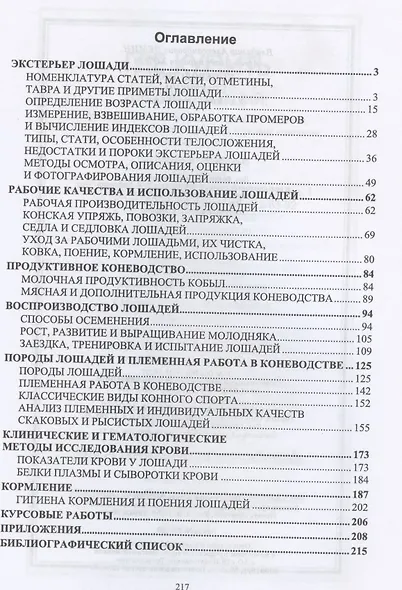 Оглавление

ЭКСТЕРЬЕР ЛОШАДИ 3
НОМЕНКЛАТУРА СТАТЕЙ, МАСТИ, ОТМЕТИНЫ, ТАВРА И ДРУГИЕ ПРИМЕТЫ ЛОШАДИ 3
ОПРЕДЕЛЕНИЕ ВОЗРАСТА ЛОШАДИ 15
ИЗМЕРЕНИЕ, ВЗВЕШИВАНИЕ, ОБРАБОТКА ПРОМЕРОВ И ВЫЧИСЛЕНИЕ ИНДЕКСОВ ЛОШАДЕЙ 28
ТИПЫ, СТАТИ, ОСОБЕННОСТИ ТЕЛОСЛОЖЕНИЯ, НЕДОСТАТКИ И ПОРОКИ ЭКСТЕРЬЕРА ЛОШАДЕЙ 36
МЕТОДЫ ОСМОТРА, ОПИСАНИЯ, ОЦЕНКИ И ФОТОГРАФИРОВАНИЯ ЛОШАДЕЙ 49
РАБОЧИЕ КАЧЕСТВА И ИСПОЛЬЗОВАНИЕ ЛОШАДЕЙ 62
РАБОЧАЯ ПРОИЗВОДИТЕЛЬНОСТЬ ЛОШАДЕЙ 62
КОНСКАЯ УПРЯЖЬ, ПОВОЗКИ, ЗАПРЯЖКА, СЕДЛА И СЕДЛОВКА ЛОШАДЕЙ 69
УХОД ЗА РАБОЧИМИ ЛОШАДЬМИ, ИХ ЧИСТКА, КОВКА, ПОЕНИЕ, КОРМЛЕНИЕ, ИСПОЛЬЗОВАНИЕ 80
ПРОДУКТИВНОЕ КОНЕВОДСТВО 84
МОЛОЧНАЯ ПРОДУКТИВНОСТЬ КОБЫЛ 84
МЯСНАЯ И ДОПОЛНИТЕЛЬНАЯ ПРОДУКЦИЯ КОНЕВОДСТВА 89
ВОСПРОИЗВОДСТВО ЛОШАДЕЙ 94
СПОСОБЫ ОСЕМЕНЕНИЯ 94
РОСТ, РАЗВИТИЕ И ВЫРАЩИВАНИЕ МОЛОДНЯКА 105
ЗАЕЗДКА, ТРЕНИРОВКА И ИСПЫТАНИЕ ЛОШАДЕЙ 109
ПОРОДЫ ЛОШАДЕЙ И ПЛЕМЕННАЯ РАБОТА В КОНЕВОДСТВЕ 125
ПОРОДЫ ЛОШАДЕЙ 125
ПЛЕМЕННАЯ РАБОТА В КОНЕВОДСТВЕ 142
КЛАССИЧЕСКИЕ ВИДЫ КОННОГО СПОРТА 152
АНАЛИЗ ПЛЕМЕННЫХ И ИНДИВИДУАЛЬНЫХ КАЧЕСТВ СКАКОВЫХ И РЫСИСТЫХ ЛОШАДЕЙ 155
КЛИНИЧЕСКИЕ И ГЕМАТОЛОГИЧЕСКИЕ МЕТОДЫ ИССЛЕДОВАНИЯ КРОВИ 173
ПОКАЗАТЕЛИ КРОВИ У ЛОШАДИ 173
БЕЛКИ ПЛАЗМЫ И СЫВОРОТКИ КРОВИ 184
КОРМЛЕНИЕ 187
ГИГИЕНА КОРМЛЕНИЯ И ПОЕНИЯ ЛОШАДЕЙ 202
КУРСОВЫЕ РАБОТЫ 206
ПРИЛОЖЕНИЯ 208
БИБЛИОГРАФИЧЕСКИЙ СПИСОК 215

217